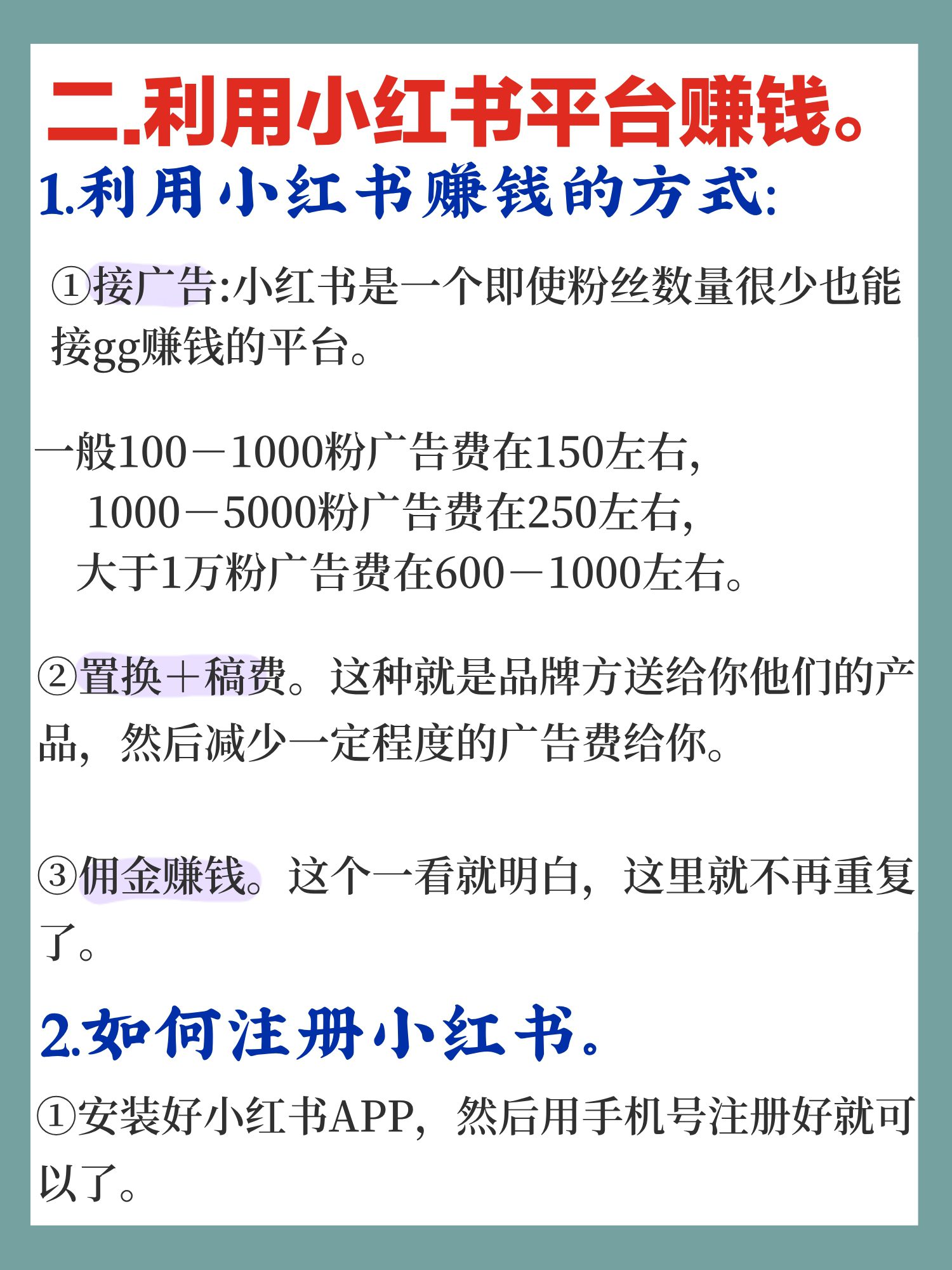 二.利用小红书平台赚钱。

1.利用小红书赚钱的方式:

①接广告:小红书是一个即使粉丝数量很少也能接gg赚钱的平台。

一般100－1000粉广告费在150左右,
1000－5000粉广告费在250左右,
大于1万粉广告费在600－1000左右。

②置换＋稿费。这种就是品牌方送给你他们的产品，然后减少一定程度的广告费给你。

③佣金赚钱。这个一看就明白，这里就不再重复了。

2.如何注册小红书。

①安装好小红书APP，然后用手机号注册好就可以了。